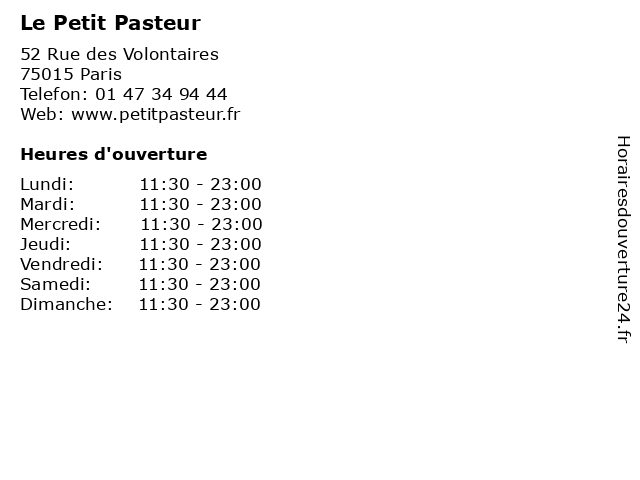 Le Petit Pasteur

52 Rue des Volontaires
75015 Paris
Telefon: 01 47 34 94 44
Web: www.petitpasteur.fr

Heures d'ouverture

Lundi: 11:30 - 23:00
Mardi: 11:30 - 23:00
Mercredi: 11:30 - 23:00
Jeudi: 11:30 - 23:00
Vendredi: 11:30 - 23:00
Samedi: 11:30 - 23:00
Dimanche: 11:30 - 23:00

Horairesdouverture24.fr